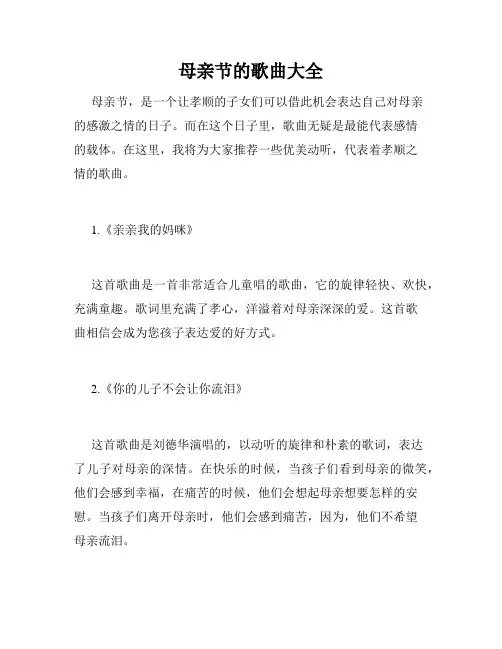 母亲节的歌曲大全

母亲节，是一个让孝顺的子女们可以借此机会表达自己对母亲的感激之情的日子。而在这个日子里，歌曲无疑是最能代表感情的载体。在这里，我将为大家推荐一些优美动听，代表着孝顺之情的歌曲。

1.《亲亲我的妈咪》

这首歌曲是一首非常适合儿童唱的歌曲，它的旋律轻快、欢快，充满童趣。歌词里充满了孝心，洋溢着对母亲深深的爱。这首歌曲相信会成为您孩子表达爱的好方式。

2.《你的儿子不会让你流泪》

这首歌曲是刘德华演唱的，以动听的旋律和朴素的歌词，表达了儿子对母亲的深情。在快乐的时候，当孩子们看到母亲的微笑，他们会感到幸福，在痛苦的时候，他们会想起母亲想要怎样的安慰。当孩子们离开母亲时，他们会感到痛苦，因为，他们不希望母亲流泪。